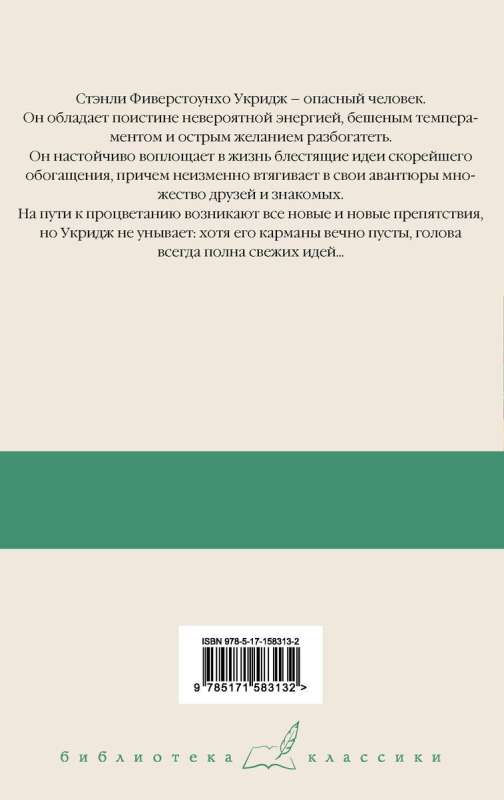 Стэнли Фиверстоунхо Укридж – опасный человек.

Он обладает поистине невероятной энергией, бешеным темпераментом и острым желанием разбогатеть.

Он настойчиво воплощает в жизнь блестящие идеи скорейшего обогащения, причем неизменно втягивает в свои авантюры множество друзей и знакомых.

На пути к процветанию возникают все новые и новые препятствия, но Укридж не унывает: хотя его карманы вечно пусты, голова всегда полна свежих идей...

ISBN 978-5-17-158313-2

9 785171 583132 >

библиотека классики